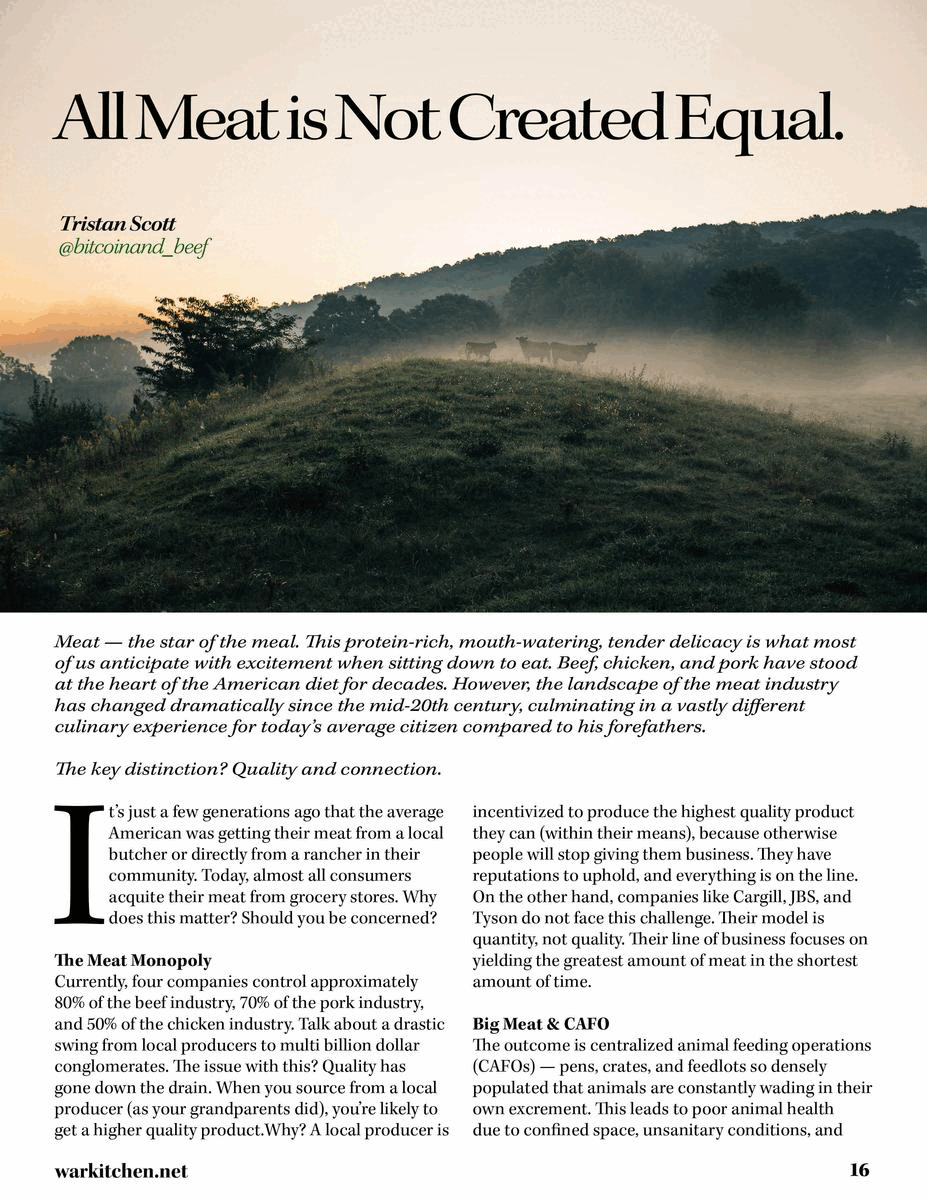 All Meat is Not Created Equal.

Tristan Scott
@bitcoinand_beef

Meat — the star of the meal. This protein-rich, mouth-watering, tender delicacy is what most of us anticipate with excitement when sitting down to eat. Beef, chicken, and pork have stood at the heart of the American diet for decades. However, the landscape of the meat industry has changed dramatically since the mid-20th century, culminating in a vastly different culinary experience for today's average citizen compared to his forefathers.

The key distinction? Quality and connection.

It's just a few generations ago that the average American was getting their meat from a local butcher or directly from a rancher in their community. Today, almost all consumers acquite their meat from grocery stores. Why does this matter? Should you be concerned?

The Meat Monopoly
Currently, four companies control approximately 80% of the beef industry, 70% of the pork industry, and 50% of the chicken industry. Talk about a drastic swing from local producers to multi billion dollar conglomerates. The issue with this? Quality has gone down the drain. When you source from a local producer (as your grandparents did), you're likely to get a higher quality product.Why? A local producer is incentivized to produce the highest quality product they can (within their means), because otherwise people will stop giving them business. They have reputations to uphold, and everything is on the line. On the other hand, companies like Cargill, JBS, and Tyson do not face this challenge. Their model is quantity, not quality. Their line of business focuses on yielding the greatest amount of meat in the shortest amount of time.

Big Meat & CAFO
The outcome is centralized animal feeding operations (CAFOs) — pens, crates, and feedlots so densely populated that animals are constantly wading in their own excrement. This leads to poor animal health due to confined space, unsanitary conditions, and

warkitchen.net

16